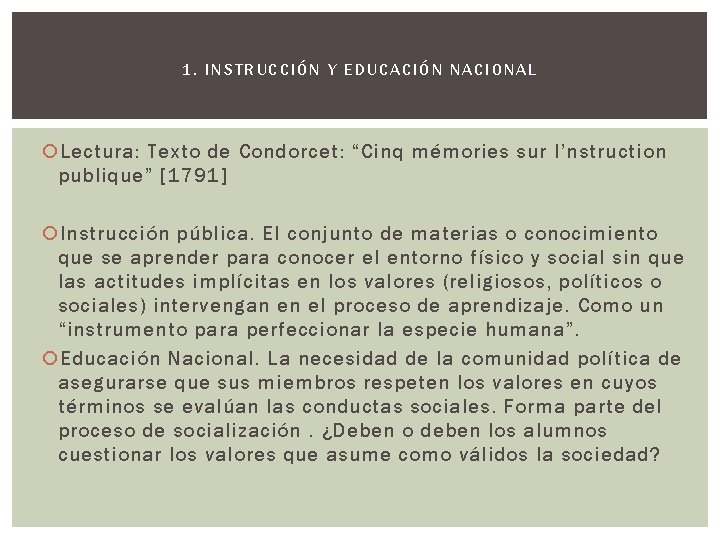 1. INSTRUCCIÓN Y EDUCACIÓN NACIONAL

Lectura: Texto de Condorcet: “Cinq mémories sur l’nstruction publique” [1791]

Instrucción pública. El conjunto de materias o conocimiento que se aprender para conocer el entorno físico y social sin que las actitudes implícitas en los valores (religiosos, políticos o sociales) intervengan en el proceso de aprendizaje. Como un “instrumento para perfeccionar la especie humana”.

Educación Nacional. La necesidad de la comunidad política de asegurarse que sus miembros respeten los valores en cuyos términos se evalúan las conductas sociales. Forma parte del proceso de socialización . ¿Deben o deben los alumnos cuestionar los valores que asume como válidos la sociedad?